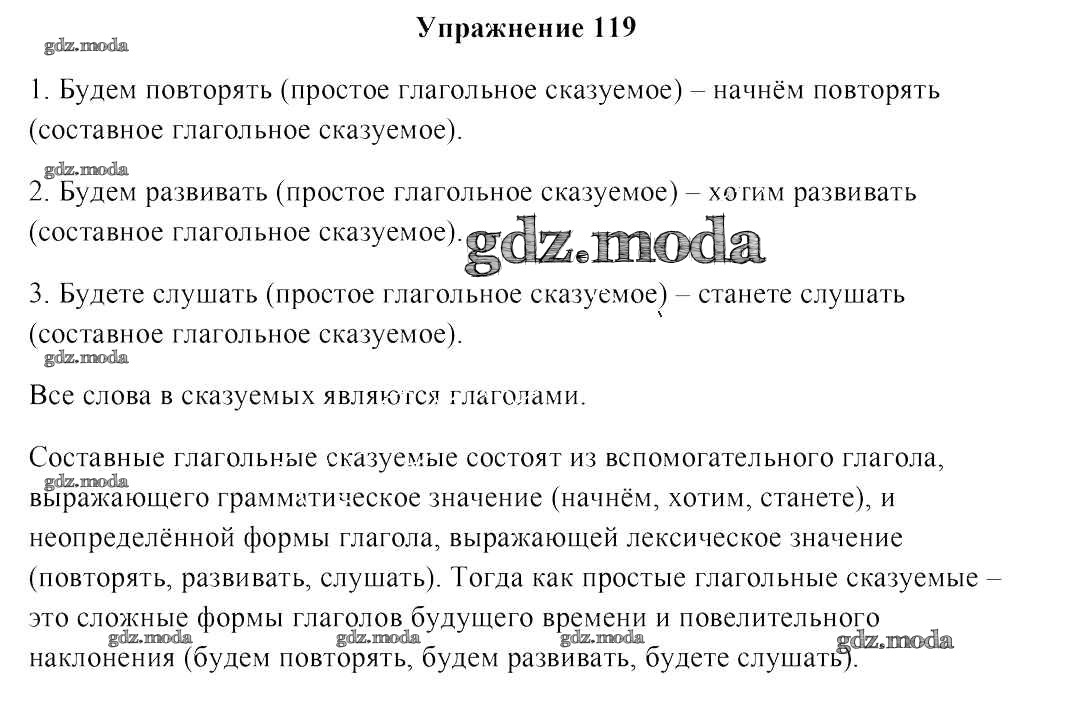 Упражнение 119
gdz.moda

1. Будем повторять (простое глагольное сказуемое) – начнём повторять (составное глагольное сказуемое).

gdz.moda
2. Будем развивать (простое глагольное сказуемое) – хотим развивать (составное глагольное сказуемое).
gdz.moda

3. Будете слушать (простое глагольное сказуемое) – станете слушать (составное глагольное сказуемое).
gdz.moda

Все слова в сказуемых являются глаголами.

Составные глагольные сказуемые состоят из вспомогательного глагола, выражающего грамматическое значение (начнём, хотим, станете), и неопределённой формы глагола, выражающей лексическое значение (повторять, развивать, слушать). Тогда как простые глагольные сказуемые – это сложные формы глаголов будущего времени и повелительного наклонения (будем повторять, будем развивать, будете слушать).
gdz.moda gdz.moda gdz.moda gdz.moda gdz.moda